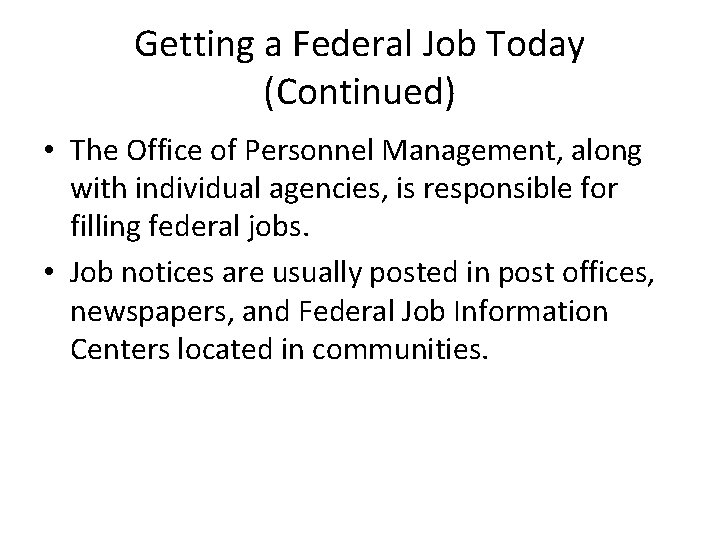 Getting a Federal Job Today (Continued)

• The Office of Personnel Management, along with individual agencies, is responsible for filling federal jobs.

• Job notices are usually posted in post offices, newspapers, and Federal Job Information Centers located in communities.